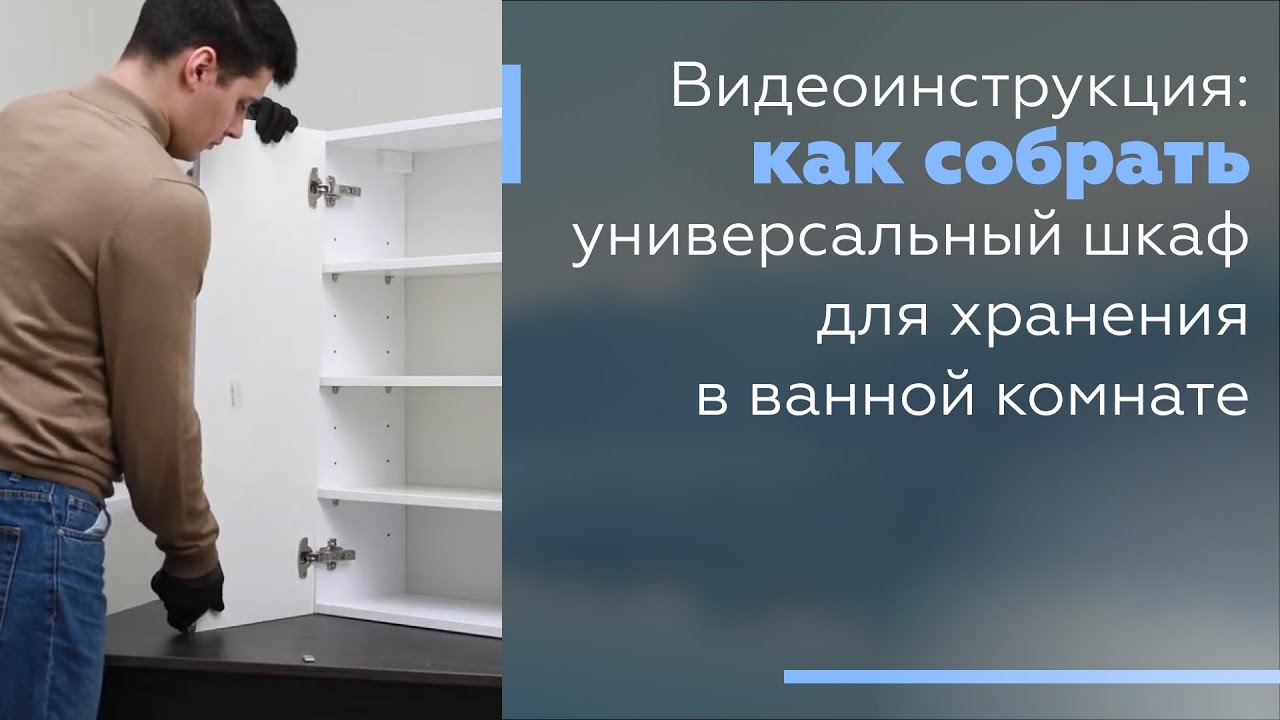 Видеоинструкция:
как собрать
универсальный шкаф
для хранения
в ванной комнате